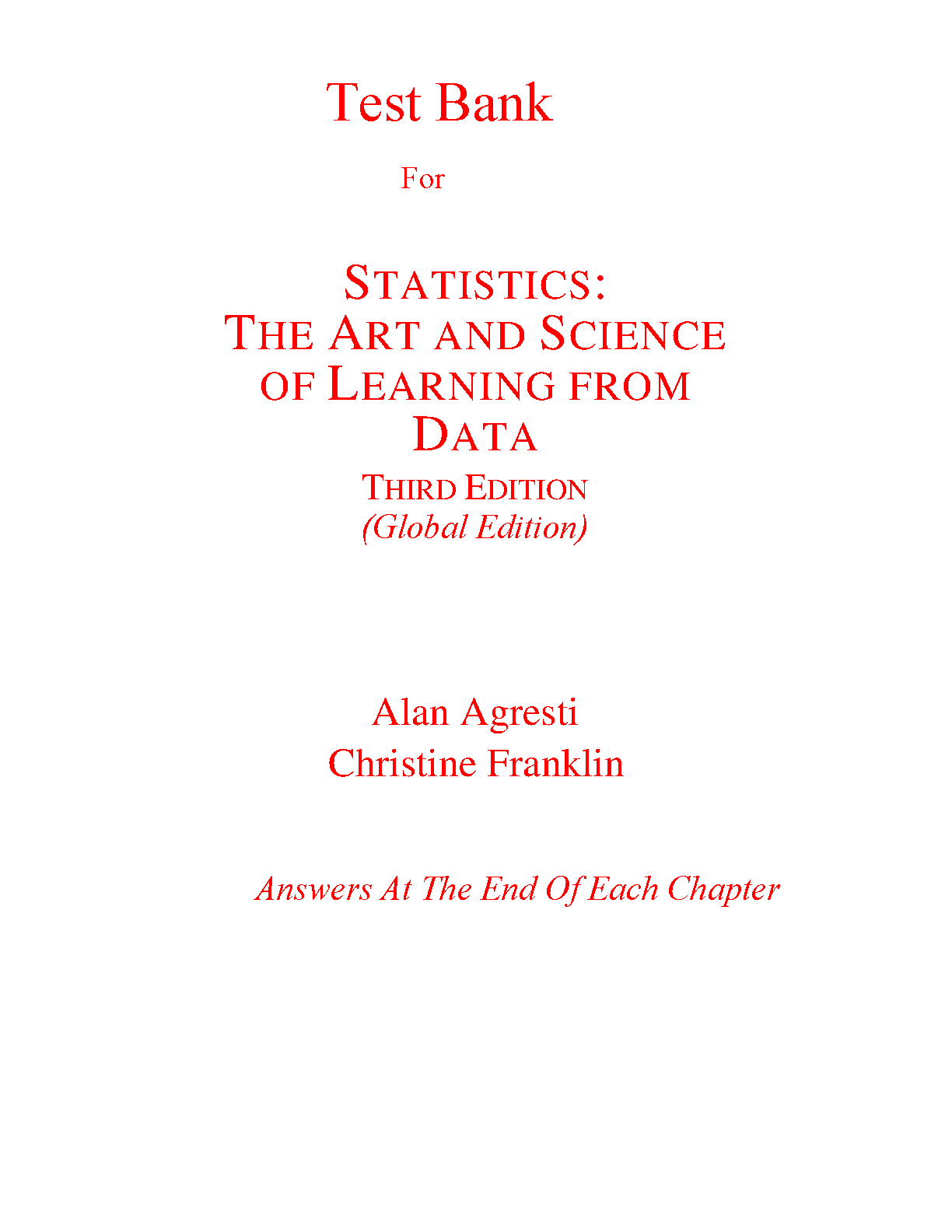 Test Bank

For

STATISTICS:
THE ART AND SCIENCE
OF LEARNING FROM
DATA

THIRD EDITION
(Global Edition)

Alan Agresti
Christine Franklin

Answers At The End Of Each Chapter